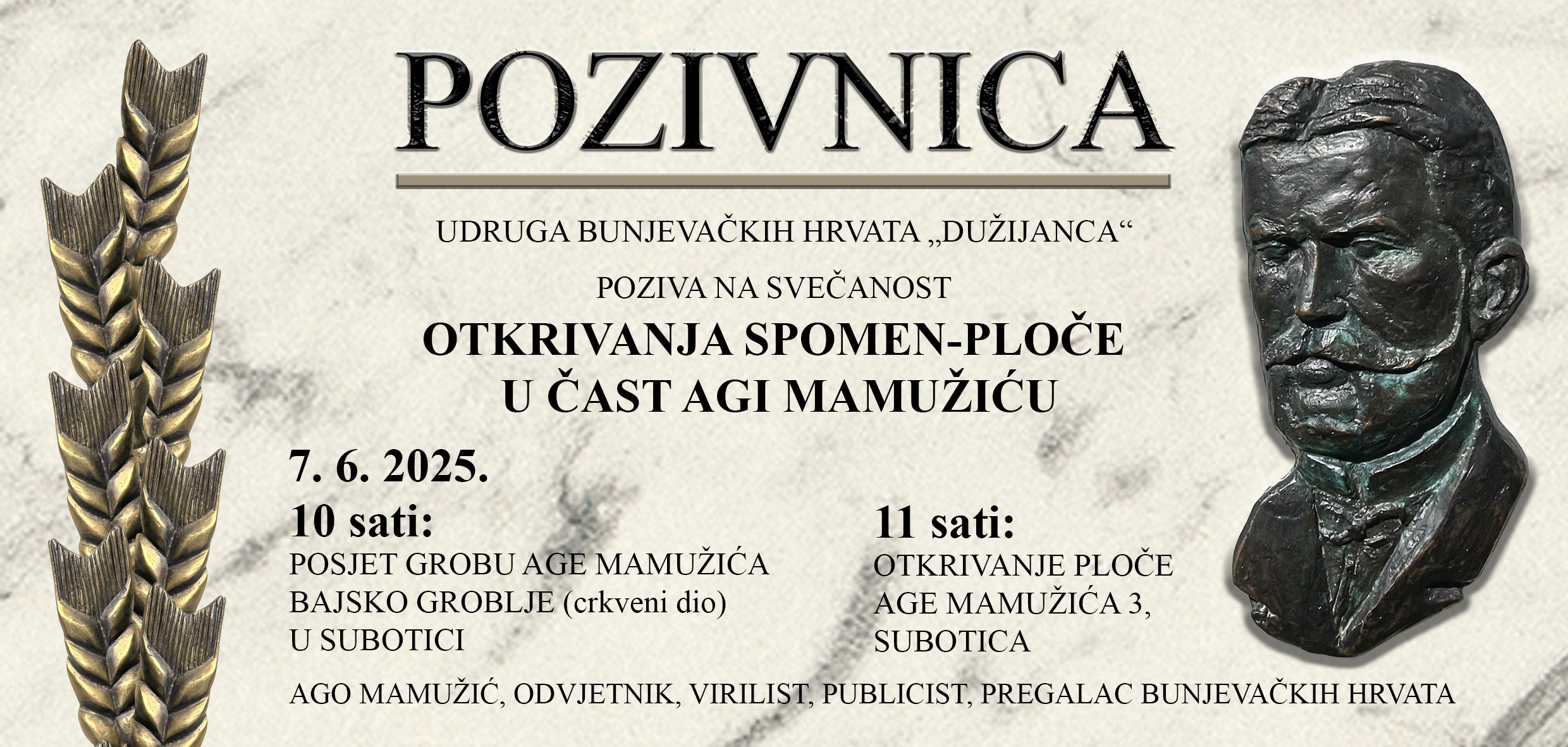 POZIVNICA

UDRUGA BUNJEVAČKIH HRVATA „DUŽIJANCA“

POZIVA NA SVEČANOST

OTKRIVANJA SPOMEN-PLOČE
U ČAST AGI MAMUŽIĆU

7. 6. 2025.

10 sati:
POSJET GROBU AGE MAMUŽIĆA
BAJSKO GROBLJE (crkveni dio)
U SUBOTICI

11 sati:
OTKRIVANJE PLOČE
AGE MAMUŽIĆA 3,
SUBOTICA

AGO MAMUŽIĆ, ODVJETNIK, VIRILIST, PUBLICIST, PREGALAC BUNJEVAČKIH HRVATA